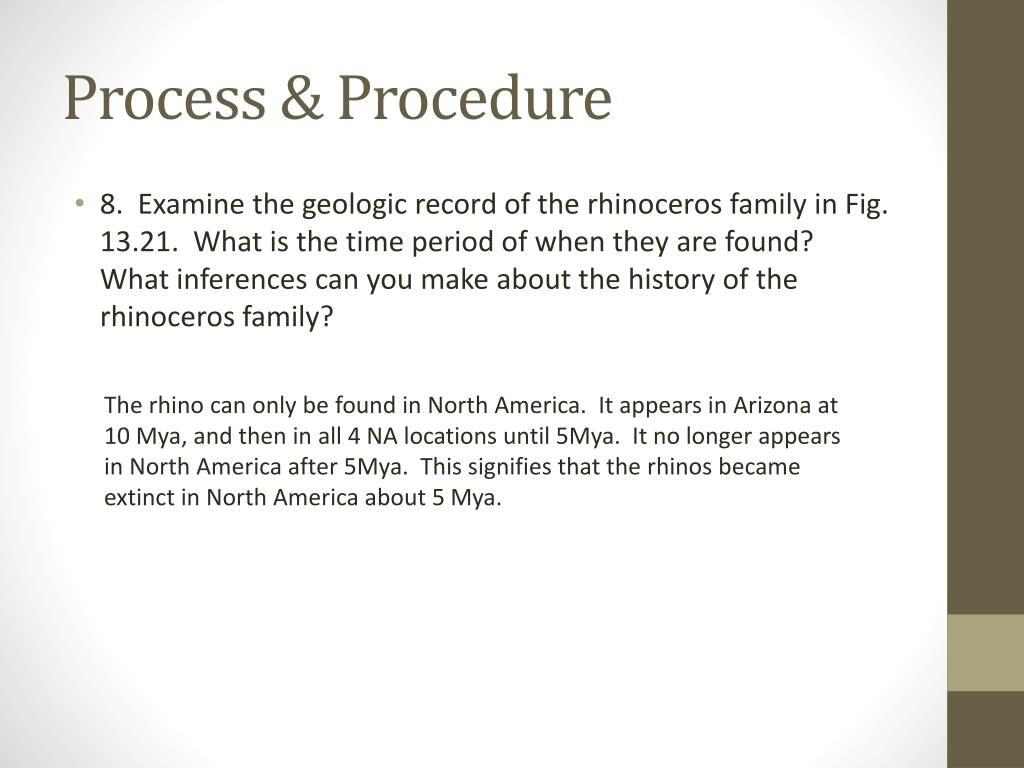 Process & Procedure

• 8. Examine the geologic record of the rhinoceros family in Fig. 13.21. What is the time period of when they are found? What inferences can you make about the history of the rhinoceros family?

The rhino can only be found in North America. It appears in Arizona at 10 Mya, and then in all 4 NA locations until 5Mya. It no longer appears in North America after 5Mya. This signifies that the rhinos became extinct in North America about 5 Mya.